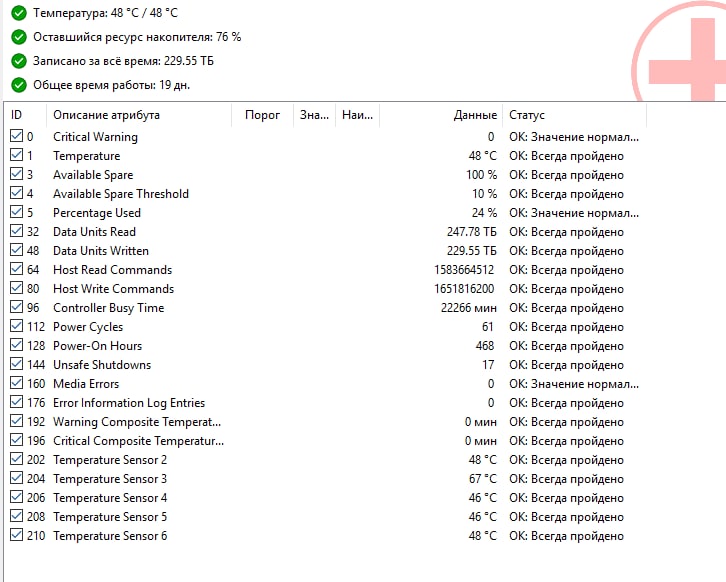 Температура: 48 °C / 48 °C
Оставшийся ресурс накопителя: 76 %
Записано за всё время: 229.55 ТБ
Общее время работы: 19 дн.

| ID | Описание атрибута | Порог | Зна... | Наи... | Данные | Статус |
|---|---|---|---|---|---|---|
| 0 | Critical Warning | | | | 0 | OK: Значение нормал... |
| 1 | Temperature | | | | 48 °C | OK: Всегда пройдено |
| 3 | Available Spare | | | | 100 % | OK: Всегда пройдено |
| 4 | Available Spare Threshold | | | | 10 % | OK: Всегда пройдено |
| 5 | Percentage Used | | | | 24 % | OK: Значение нормал... |
| 32 | Data Units Read | | | | 247.78 ТБ | OK: Всегда пройдено |
| 48 | Data Units Written | | | | 229.55 ТБ | OK: Всегда пройдено |
| 64 | Host Read Commands | | | | 1583664512 | OK: Всегда пройдено |
| 80 | Host Write Commands | | | | 1651816200 | OK: Всегда пройдено |
| 96 | Controller Busy Time | | | | 22266 мин | OK: Всегда пройдено |
| 112 | Power Cycles | | | | 61 | OK: Всегда пройдено |
| 128 | Power-On Hours | | | | 468 | OK: Всегда пройдено |
| 144 | Unsafe Shutdowns | | | | 17 | OK: Всегда пройдено |
| 160 | Media Errors | | | | 0 | OK: Значение нормал... |
| 176 | Error Information Log Entries | | | | 0 | OK: Всегда пройдено |
| 192 | Warning Composite Temperat... | | | | 0 мин | OK: Всегда пройдено |
| 196 | Critical Composite Temperatur... | | | | 0 мин | OK: Всегда пройдено |
| 202 | Temperature Sensor 2 | | | | 48 °C | OK: Всегда пройдено |
| 204 | Temperature Sensor 3 | | | | 67 °C | OK: Всегда пройдено |
| 206 | Temperature Sensor 4 | | | | 46 °C | OK: Всегда пройдено |
| 208 | Temperature Sensor 5 | | | | 46 °C | OK: Всегда пройдено |
| 210 | Temperature Sensor 6 | | | | 48 °C | OK: Всегда пройдено |